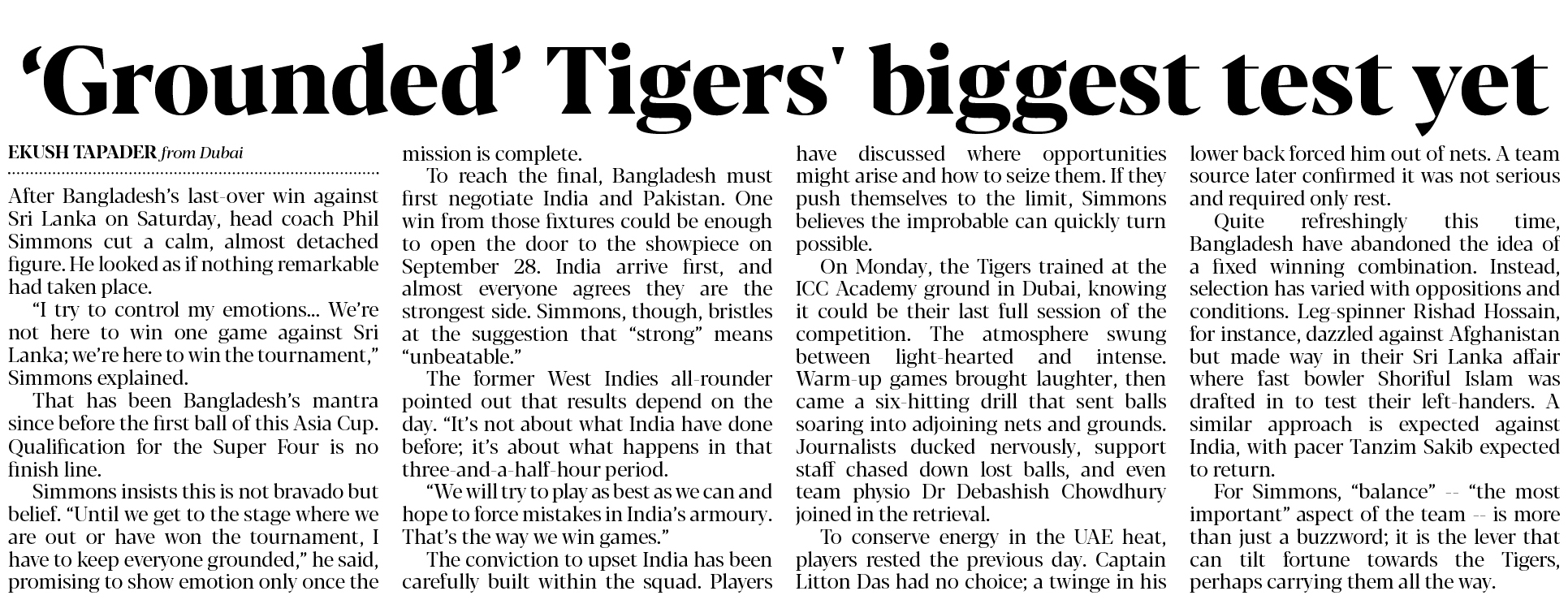 'Grounded' Tigers' biggest test yet

EKUSH TAPADER from Dubai

After Bangladesh's last-over win against Sri Lanka on Saturday, head coach Phil Simmons cut a calm, almost detached figure. He looked as if nothing remarkable had taken place.

"I try to control my emotions... We're not here to win one game against Sri Lanka; we're here to win the tournament," Simmons explained.

That has been Bangladesh's mantra since before the first ball of this Asia Cup. Qualification for the Super Four is no finish line.

Simmons insists this is not bravado but belief. "Until we get to the stage where we are out or have won the tournament, I have to keep everyone grounded," he said, promising to show emotion only once the mission is complete.

To reach the final, Bangladesh must first negotiate India and Pakistan. One win from those fixtures could be enough to open the door to the showpiece on September 28. India arrive first, and almost everyone agrees they are the strongest side. Simmons, though, bristles at the suggestion that "strong" means "unbeatable."

The former West Indies all-rounder pointed out that results depend on the day. "It's not about what India have done before; it's about what happens in that three-and-a-half-hour period.

"We will try to play as best as we can and hope to force mistakes in India's armoury. That's the way we win games."

The conviction to upset India has been carefully built within the squad. Players have discussed where opportunities might arise and how to seize them. If they push themselves to the limit, Simmons believes the improbable can quickly turn possible.

On Monday, the Tigers trained at the ICC Academy ground in Dubai, knowing it could be their last full session of the competition. The atmosphere swung between light-hearted and intense. Warm-up games brought laughter, then came a six-hitting drill that sent balls soaring into adjoining nets and grounds. Journalists ducked nervously, support staff chased down lost balls, and even team physio Dr Debashish Chowdhury joined in the retrieval.

To conserve energy in the UAE heat, players rested the previous day. Captain Litton Das had no choice; a twinge in his lower back forced him out of nets. A team source later confirmed it was not serious and required only rest.

Quite refreshingly this time, Bangladesh have abandoned the idea of a fixed winning combination. Instead, selection has varied with oppositions and conditions. Leg-spinner Rishad Hossain, for instance, dazzled against Afghanistan but made way in their Sri Lanka affair where fast bowler Shoriful Islam was drafted in to test their left-handers. A similar approach is expected against India, with pacer Tanzim Sakib expected to return.

For Simmons, "balance" -- "the most important" aspect of the team -- is more than just a buzzword; it is the lever that can tilt fortune towards the Tigers, perhaps carrying them all the way.